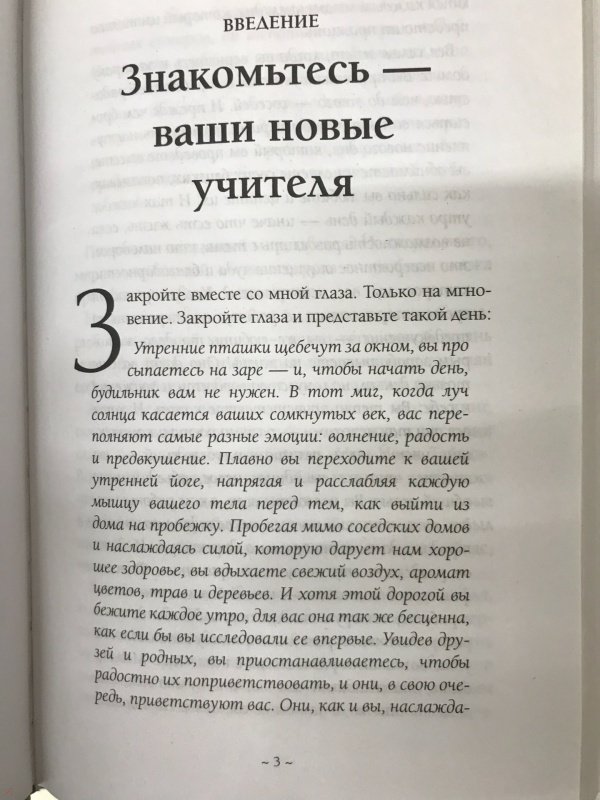 ВВЕДЕНИЕ

Знакомьтесь — ваши новые учителя

Закройте вместе со мной глаза. Только на мгновение. Закройте глаза и представьте такой день:

Утренние пташки щебечут за окном, вы просыпаетесь на заре — и, чтобы начать день, будильник вам не нужен. В тот миг, когда луч солнца касается ваших сомкнутых век, вас переполняют самые разные эмоции: волнение, радость и предвкушение. Плавно вы переходите к вашей утренней йоге, напрягая и расслабляя каждую мышцу вашего тела перед тем, как выйти из дома на пробежку. Пробегая мимо соседских домов и наслаждаясь силой, которую дарует нам хорошее здоровье, вы вдыхаете свежий воздух, аромат цветов, трав и деревьев. И хотя этой дорогой вы бежите каждое утро, для вас она так же бесценна, как если бы вы исследовали ее впервые. Увидев друзей и родных, вы приостанавливаетесь, чтобы радостно их поприветствовать, и они, в свою очередь, приветствуют вас. Они, как и вы, наслажда-

~ 3 ~